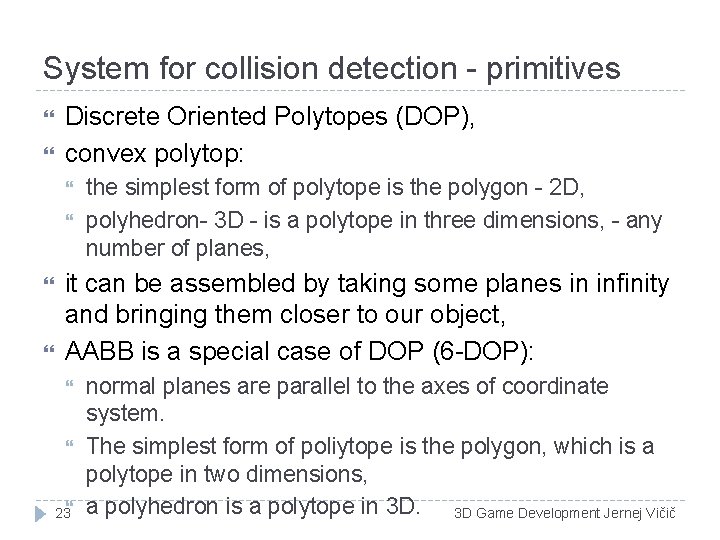 System for collision detection - primitives

Discrete Oriented Polytopes (DOP),

convex polytop:

the simplest form of polytope is the polygon - 2D,

polyhedron- 3D - is a polytope in three dimensions, - any number of planes,

it can be assembled by taking some planes in infinity and bringing them closer to our object,

AABB is a special case of DOP (6-DOP):

normal planes are parallel to the axes of coordinate system.

The simplest form of poliytope is the polygon, which is a polytope in two dimensions,

a polyhedron is a polytope in 3D.

23

3D Game Development Jernej Vičič